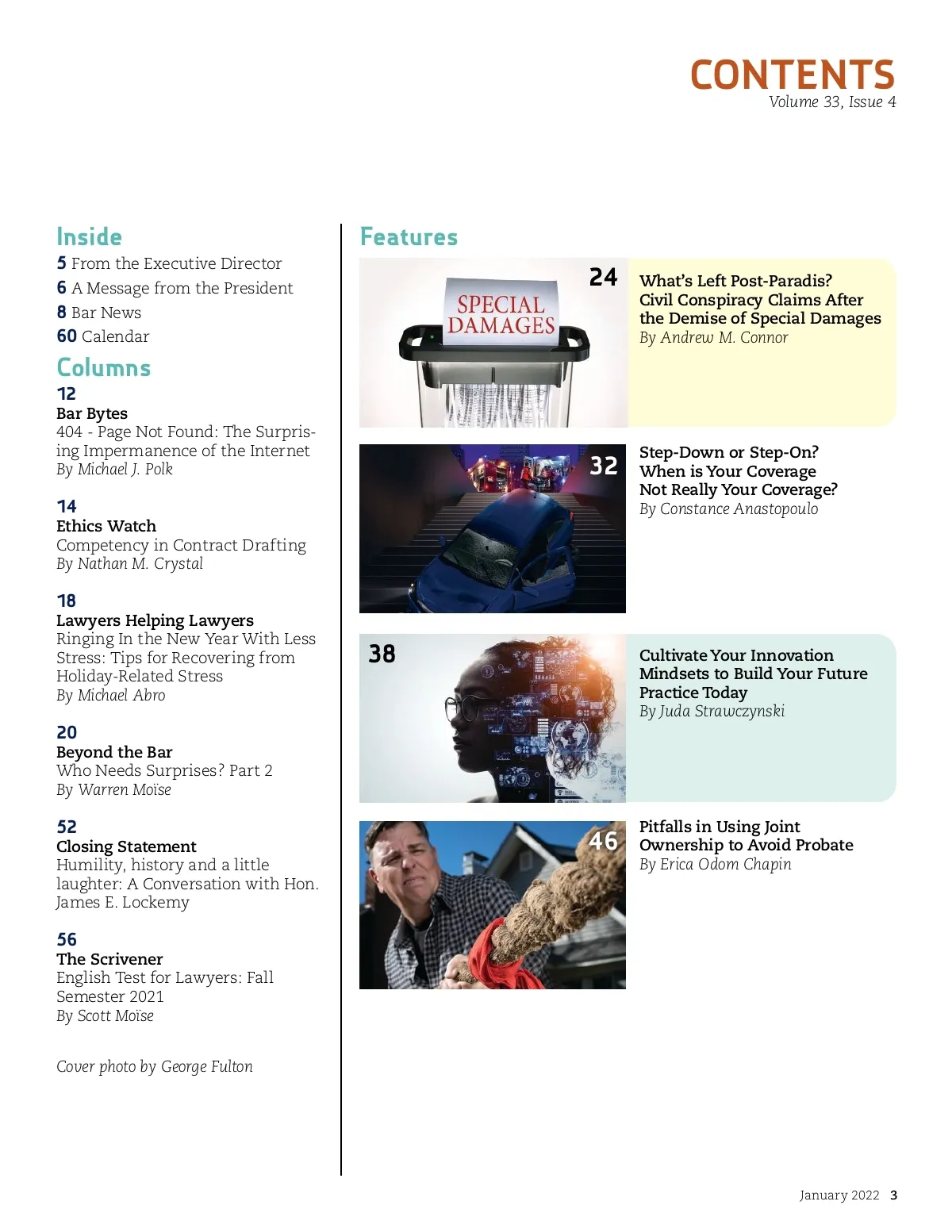 CONTENTS
Volume 33, Issue 4

Inside
5 From the Executive Director
6 A Message from the President
8 Bar News
60 Calendar

Columns
12
Bar Bytes
404 - Page Not Found: The Surprising Impermanence of the Internet
By Michael J. Polk

14
Ethics Watch
Competency in Contract Drafting
By Nathan M. Crystal

18
Lawyers Helping Lawyers
Ringing In the New Year With Less Stress: Tips for Recovering from Holiday-Related Stress
By Michael Abro

20
Beyond the Bar
Who Needs Surprises? Part 2
By Warren Moïse

52
Closing Statement
Humility, history and a little laughter: A Conversation with Hon. James E. Lockemy

56
The Scrivener
English Test for Lawyers: Fall Semester 2021
By Scott Moïse

Cover photo by George Fulton

Features

SPECIAL DAMAGES

24
What's Left Post-Paradis? Civil Conspiracy Claims After the Demise of Special Damages
By Andrew M. Connor

32
Step-Down or Step-On? When is Your Coverage Not Really Your Coverage?
By Constance Anastopoulo

38
Cultivate Your Innovation Mindsets to Build Your Future Practice Today
By Juda Strawczynski

46
Pitfalls in Using Joint Ownership to Avoid Probate
By Erica Odom Chapin

January 2022 3